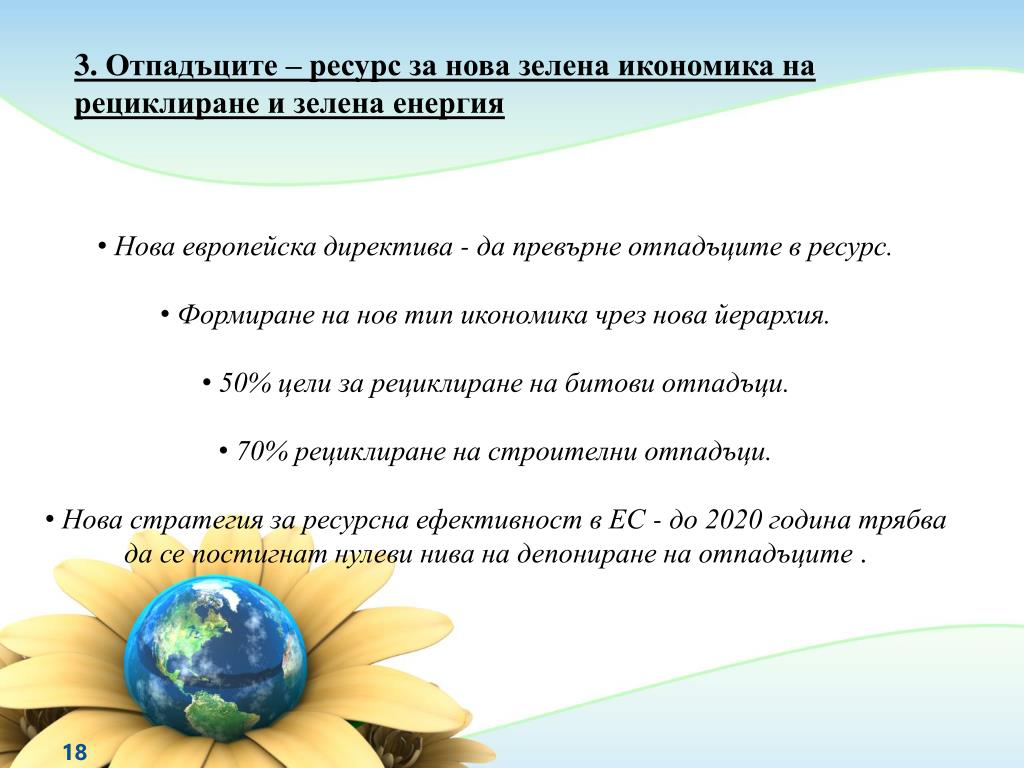 3. Отпадъците – ресурс за нова зелена икономика на рециклиране и зелена енергия

• Нова европейска директива - да превърне отпадъците в ресурс.

• Формиране на нов тип икономика чрез нова йерархия.

• 50% цели за рециклиране на битови отпадъци.

• 70% рециклиране на строителни отпадъци.

• Нова стратегия за ресурсна ефективност в ЕС - до 2020 година трябва да се постигнат нулеви нива на депониране на отпадъците .

18